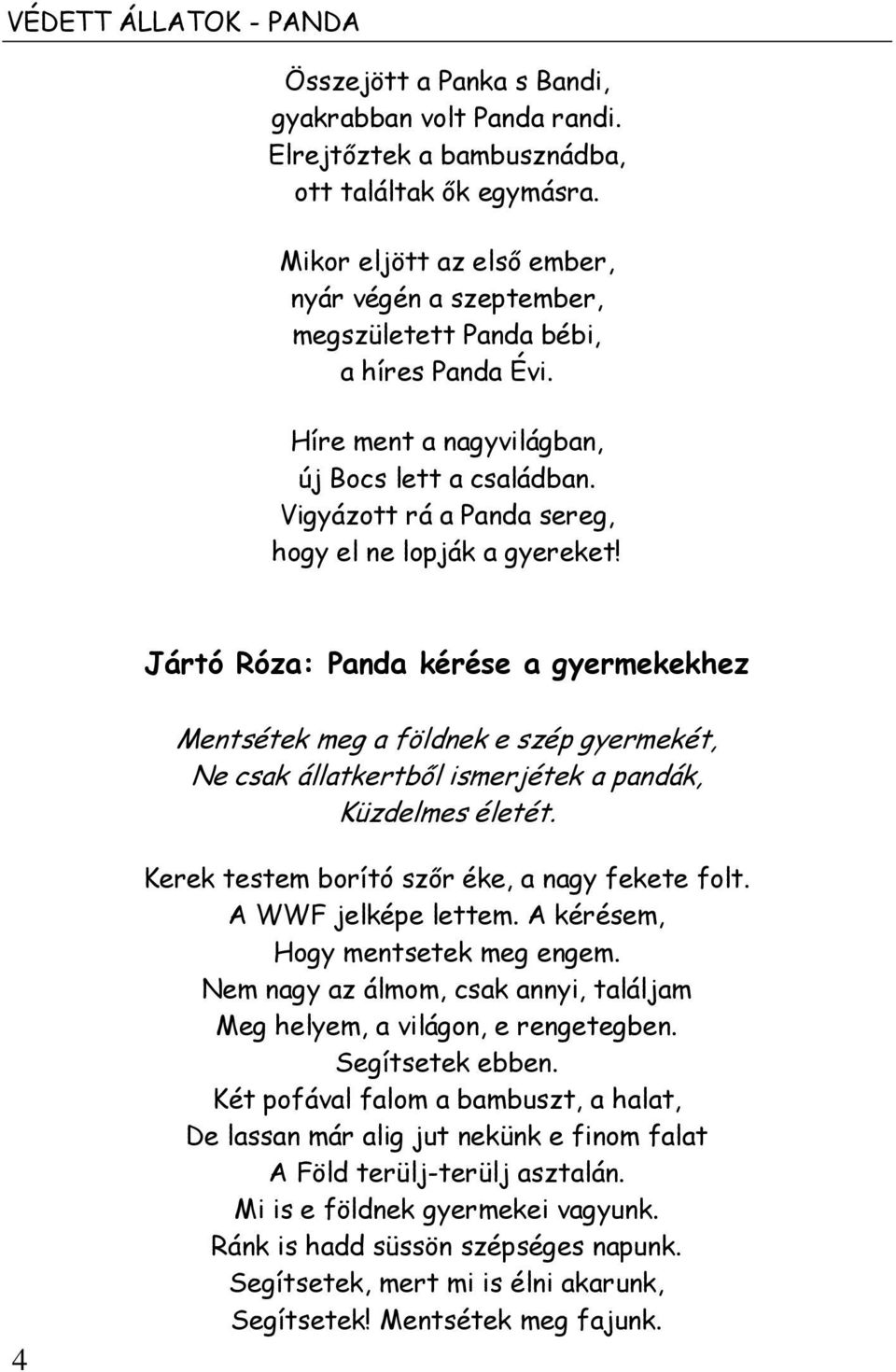 VÉDETT ÁLLATOK - PANDA

Összejött a Panka s Bandi,
gyakrabban volt Panda randi.
Elrejtőztek a bambusznádba,
ott találtak ők egymásra.

Mikor eljött az első ember,
nyár végén a szeptember,
megszületett Panda bébi,
a híres Panda Évi.

Híre ment a nagyvilágban,
új Bocs lett a családban.
Vigyázott rá a Panda sereg,
hogy el ne lopják a gyereket!

Jártó Róza: Panda kérése a gyermekekhez

Mentsétek meg a földnek e szép gyermekét,
Ne csak állatkertből ismerjétek a pandák,
Küzdelmes életét.

Kerek testem borító szőr éke, a nagy fekete folt.
A WWF jelképe lettem. A kérésem,
Hogy mentsetek meg engem.
Nem nagy az álmom, csak annyi, találjam
Meg helyem, a világon, e rengetegben.
Segítsetek ebben.
Két pofával falom a bambuszt, a halat,
De lassan már alig jut nekünk e finom falat
A Föld terülj-terülj asztalán.
Mi is e földnek gyermekei vagyunk.
Ránk is hadd süssön szépséges napunk.
Segítsetek, mert mi is élni akarunk,
Segítsetek! Mentsétek meg fajunk.

4